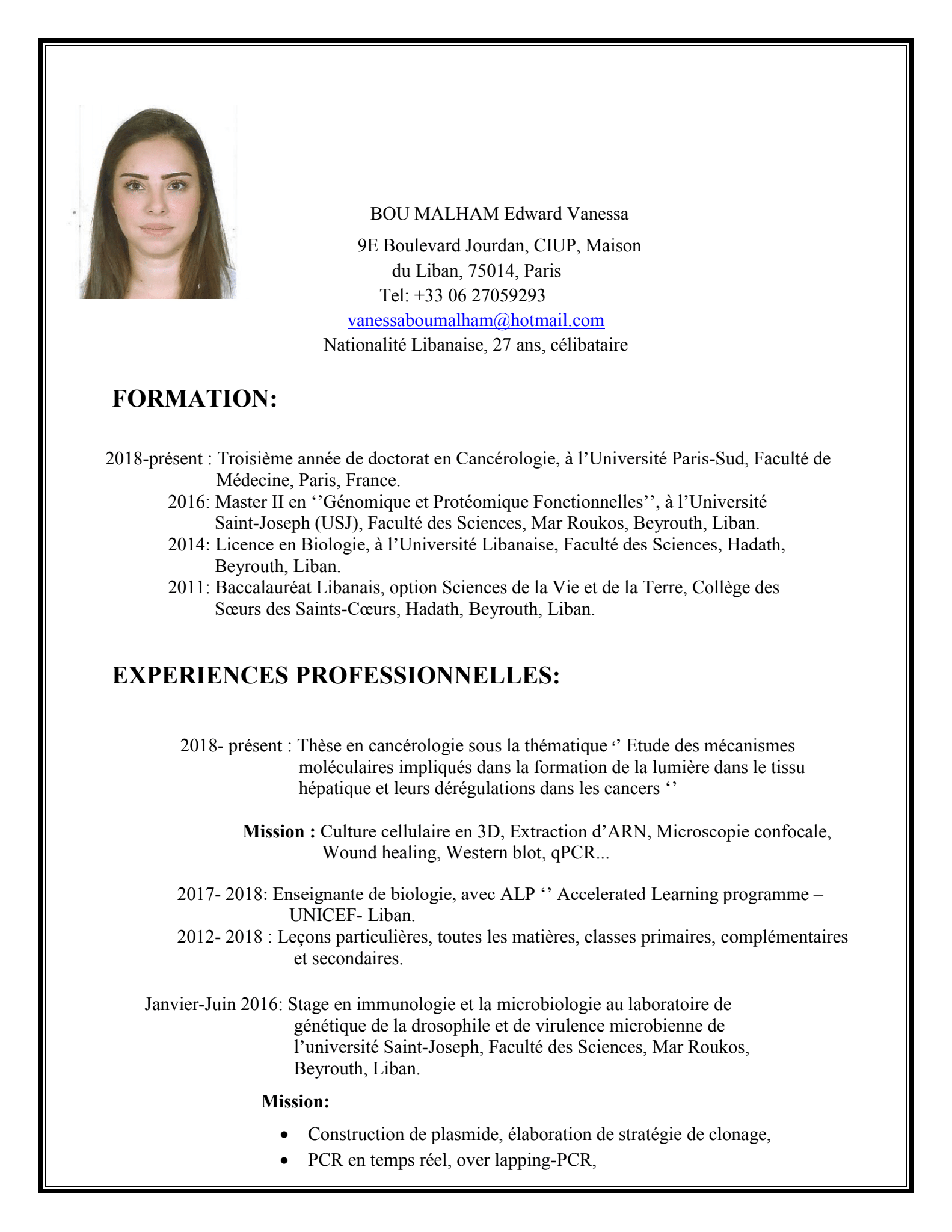 BOU MALHAM Edward Vanessa
9E Boulevard Jourdan, CIUP, Maison du Liban, 75014, Paris
Tel: +33 06 27059293
vanessaboumalham@hotmail.com
Nationalité Libanaise, 27 ans, célibataire

FORMATION:

2018-présent : Troisième année de doctorat en Cancérologie, à l’Université Paris-Sud, Faculté de Médecine, Paris, France.
2016: Master II en ‘’Génomique et Protéomique Fonctionnelles’’, à l’Université Saint-Joseph (USJ), Faculté des Sciences, Mar Roukos, Beyrouth, Liban.
2014: Licence en Biologie, à l’Université Libanaise, Faculté des Sciences, Hadath, Beyrouth, Liban.
2011: Baccalauréat Libanais, option Sciences de la Vie et de la Terre, Collège des Sœurs des Saints-Cœurs, Hadath, Beyrouth, Liban.

EXPERIENCES PROFESSIONNELLES:

2018- présent : Thèse en cancérologie sous la thématique ‘’ Etude des mécanismes moléculaires impliqués dans la formation de la lumière dans le tissu hépatique et leurs dérégulations dans les cancers ‘’

Mission : Culture cellulaire en 3D, Extraction d’ARN, Microscopie confocale, Wound healing, Western blot, qPCR...

2017- 2018: Enseignante de biologie, avec ALP ‘’ Accelerated Learning programme – UNICEF- Liban.
2012- 2018 : Leçons particulières, toutes les matières, classes primaires, complémentaires et secondaires.

Janvier-Juin 2016: Stage en immunologie et la microbiologie au laboratoire de génétique de la drosophile et de virulence microbienne de l’université Saint-Joseph, Faculté des Sciences, Mar Roukos, Beyrouth, Liban.
Mission:
• Construction de plasmide, élaboration de stratégie de clonage,
• PCR en temps réel, over lapping-PCR,